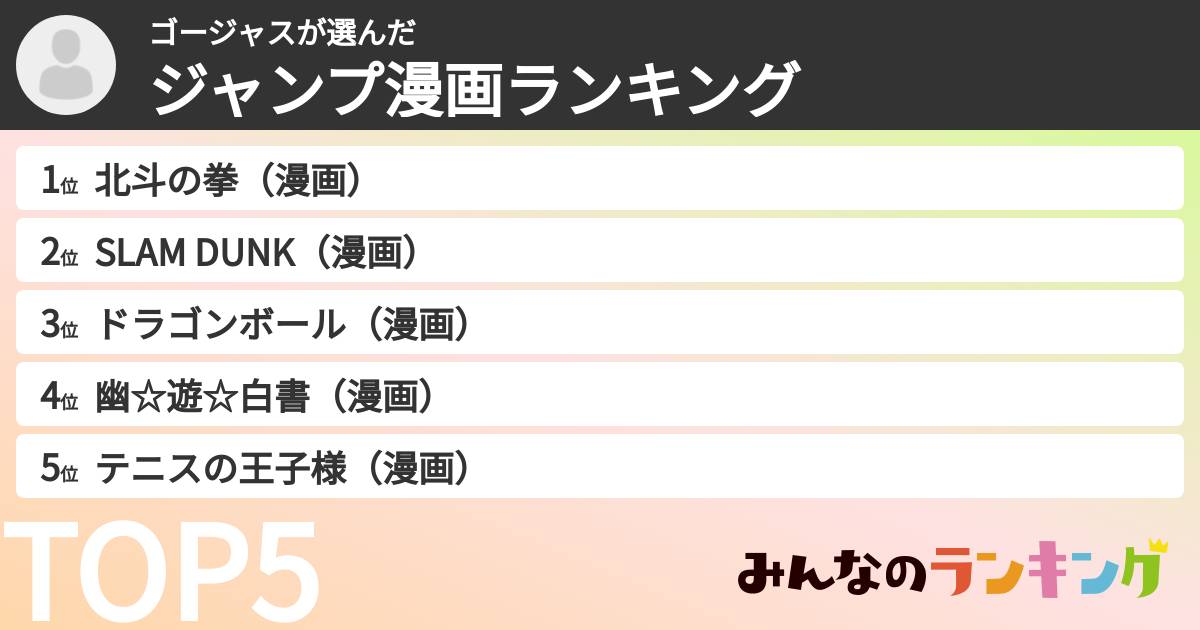 ゴージャスが選んだ
ジャンプ漫画ランキング

1位 北斗の拳（漫画）

2位 SLAM DUNK（漫画）

3位 ドラゴンボール（漫画）

4位 幽☆遊☆白書（漫画）

5位 テニスの王子様（漫画）

TOP5

みんなのランキング